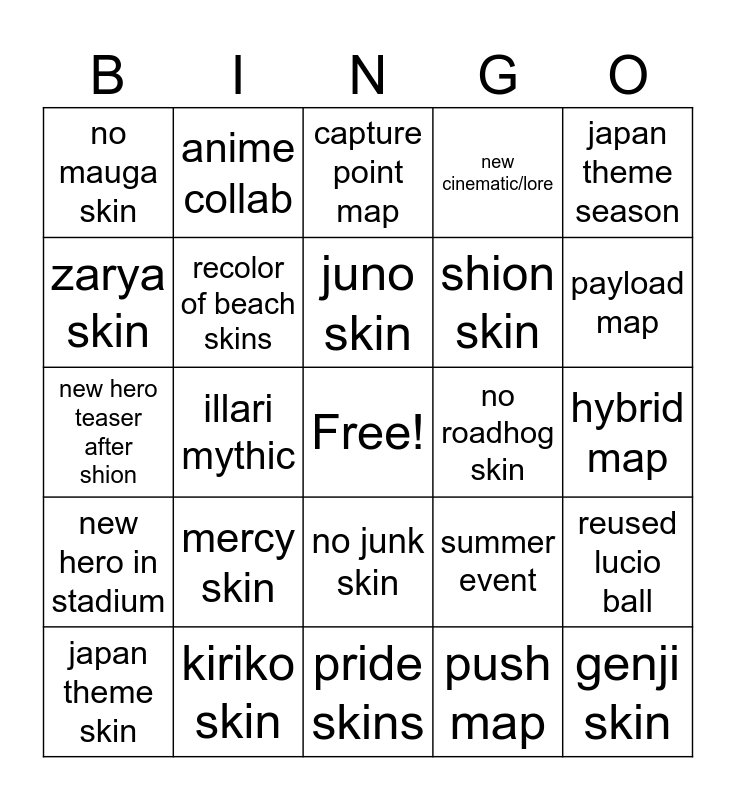 | B | I | N | G | O |
|---|---|---|---|---|
| no mauga skin | anime collab | capture point map | new cinematic/lore | japan theme season |
| zarya skin | recolor of beach skins | juno skin | shion skin | payload map |
| new hero teaser after shion | illari mythic | Free! | no roadhog skin | hybrid map |
| new hero in stadium | mercy skin | no junk skin | summer event | reused lucio ball |
| japan theme skin | kiriko skin | pride skins | push map | genji skin |